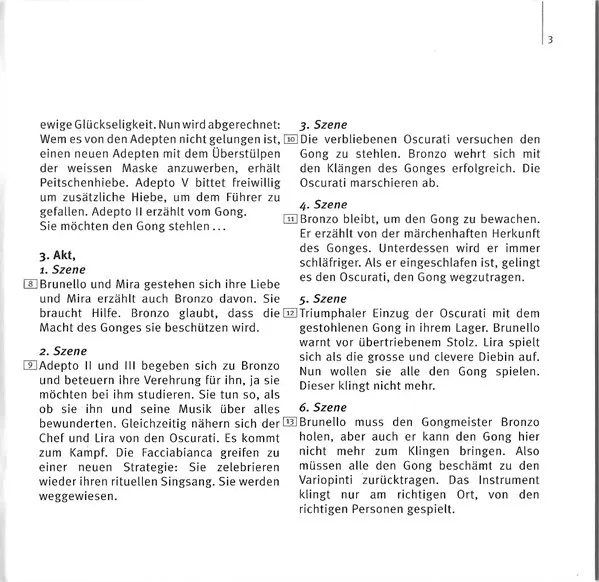 3

ewige Glückseligkeit. Nun wird abgerechnet: Wem es von den Adepten nicht gelungen ist, einen neuen Adepten mit dem Überstülpen der weissen Maske anzuwerben, erhält Peitschenhiebe. Adepto V bittet freiwillig um zusätzliche Hiebe, um dem Führer zu gefallen. Adepto II erzählt vom Gong.
Sie möchten den Gong stehlen …

3. Akt,
1. Szene
8 Brunello und Mira gestehen sich ihre Liebe und Mira erzählt auch Bronzo davon. Sie braucht Hilfe. Bronzo glaubt, dass die Macht des Gonges sie beschützen wird.

2. Szene
9 Adepto II und III begeben sich zu Bronzo und beteuern ihre Verehrung für ihn, ja sie möchten bei ihm studieren. Sie tun so, als ob sie ihn und seine Musik über alles bewunderten. Gleichzeitig nähern sich der Chef und Lira von den Oscurati. Es kommt zum Kampf. Die Facciabianca greifen zu einer neuen Strategie: Sie zelebrieren wieder ihren rituellen Singsang. Sie werden weggewiesen.

3. Szene
10 Die verbliebenen Oscurati versuchen den Gong zu stehlen. Bronzo wehrt sich mit den Klängen des Gonges erfolgreich. Die Oscurati marschieren ab.

4. Szene
11 Bronzo bleibt, um den Gong zu bewachen. Er erzählt von der märchenhaften Herkunft des Gonges. Unterdessen wird er immer schläfriger. Als er eingeschlafen ist, gelingt es den Oscurati, den Gong wegzutragen.

5. Szene
12 Triumphaler Einzug der Oscurati mit dem gestohlenen Gong in ihrem Lager. Brunello warnt vor übertriebenem Stolz. Lira spielt sich als die grosse und clevere Diebin auf. Nun wollen sie alle den Gong spielen. Dieser klingt nicht mehr.

6. Szene
13 Brunello muss den Gongmeister Bronzo holen, aber auch er kann den Gong hier nicht mehr zum Klingen bringen. Also müssen alle den Gong beschämt zu den Variopinti zurücktragen. Das Instrument klingt nur am richtigen Ort, von den richtigen Personen gespielt.